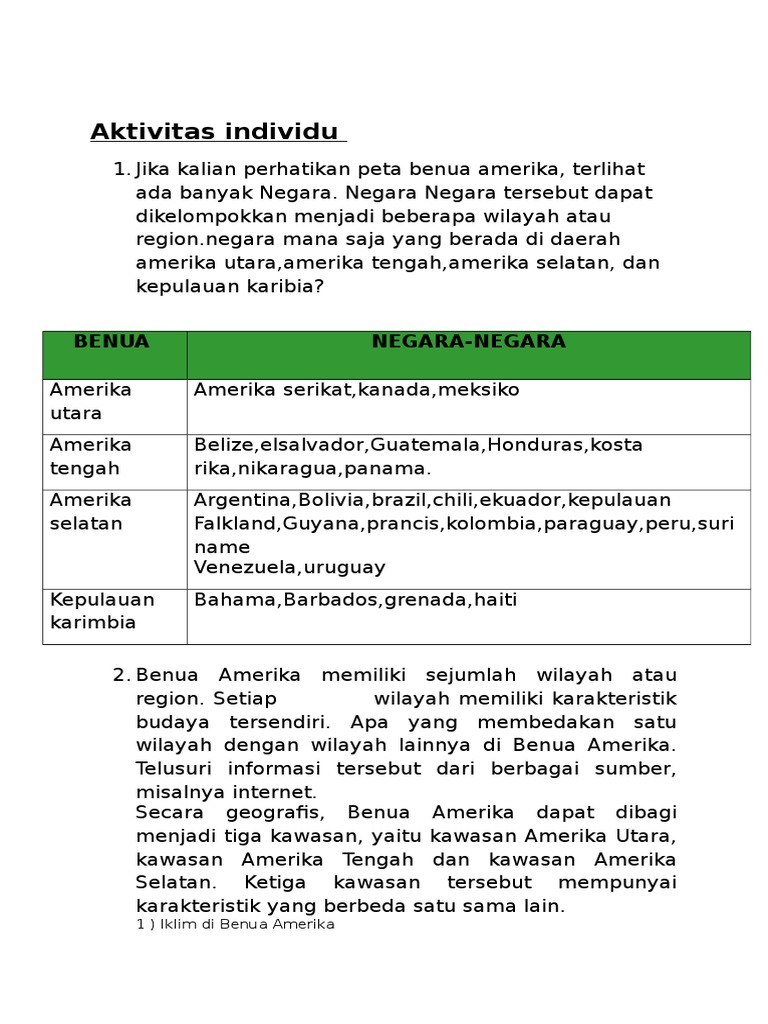 Aktivitas individu

1. Jika kalian perhatikan peta benua amerika, terlihat ada banyak Negara. Negara Negara tersebut dapat dikelompokkan menjadi beberapa wilayah atau region.negara mana saja yang berada di daerah amerika utara,amerika tengah,amerika selatan, dan kepulauan karibia?

| BENUA | NEGARA-NEGARA |
|---|---|
| Amerika utara | Amerika serikat,kanada,meksiko |
| Amerika tengah | Belize,elsalvador,Guatemala,Honduras,kosta rika,nikaragua,panama. |
| Amerika selatan | Argentina,Bolivia,brazil,chili,ekuador,kepulauan Falkland,Guyana,prancis,kolombia,paraguay,peru,suri name Venezuela,uruguay |
| Kepulauan karimbia | Bahama,Barbados,grenada,haiti |

2. Benua Amerika memiliki sejumlah wilayah atau region. Setiap wilayah memiliki karakteristik budaya tersendiri. Apa yang membedakan satu wilayah dengan wilayah lainnya di Benua Amerika. Telusuri informasi tersebut dari berbagai sumber, misalnya internet.
Secara geografis, Benua Amerika dapat dibagi menjadi tiga kawasan, yaitu kawasan Amerika Utara, kawasan Amerika Tengah dan kawasan Amerika Selatan. Ketiga kawasan tersebut mempunyai karakteristik yang berbeda satu sama lain.
1 ) Iklim di Benua Amerika